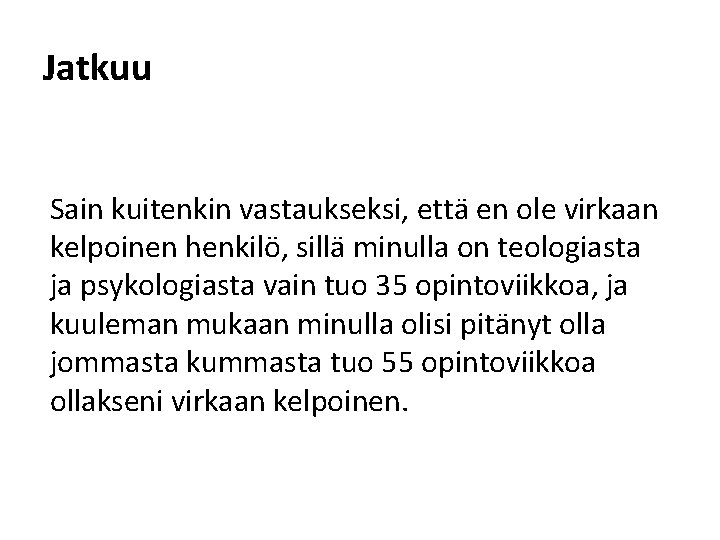 Jatkuu

Sain kuitenkin vastaukseksi, että en ole virkaan kelpoinen henkilö, sillä minulla on teologiasta ja psykologiasta vain tuo 35 opintoviikkoa, ja kuuleman mukaan minulla olisi pitänyt olla jommasta kummasta tuo 55 opintoviikkoa ollakseni virkaan kelpoinen.